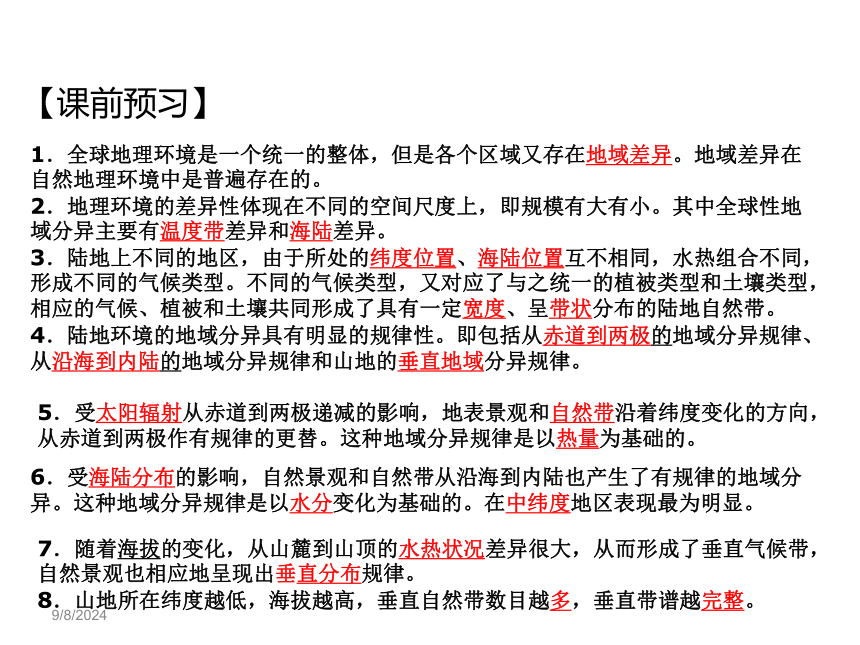 【课前预习】

1．全球地理环境是一个统一的整体，但是各个区域又存在地域差异。地域差异在自然地理环境中是普遍存在的。

2．地理环境的差异性体现在不同的空间尺度上，即规模有大有小。其中全球性地域分异主要有温度带差异和海陆差异。

3．陆地上不同的地区，由于所处的纬度位置、海陆位置互不相同，水热组合不同，形成不同的气候类型。不同的气候类型，又对应了与之统一的植被类型和土壤类型，相应的气候、植被和土壤共同形成了具有一定宽度、呈带状分布的陆地自然带。

4．陆地环境的地域分异具有明显的规律性。即包括从赤道到两极的地域分异规律、从沿海到内陆的地域分异规律和山地的垂直地域分异规律。

5．受太阳辐射从赤道到两极递减的影响，地表景观和自然带沿着纬度变化的方向，从赤道到两极作有规律的更替。这种地域分异规律是以热量为基础的。

6．受海陆分布的影响，自然景观和自然带从沿海到内陆也产生了有规律的地域分异。这种地域分异规律是以水分变化为基础的。在中纬度地区表现最为明显。

7．随着海拔的变化，从山麓到山顶的水热状况差异很大，从而形成了垂直气候带，自然景观也相应地呈现出垂直分布规律。

8．山地所在纬度越低，海拔越高，垂直自然带数目越多，垂直带谱越完整。

9/8/2024